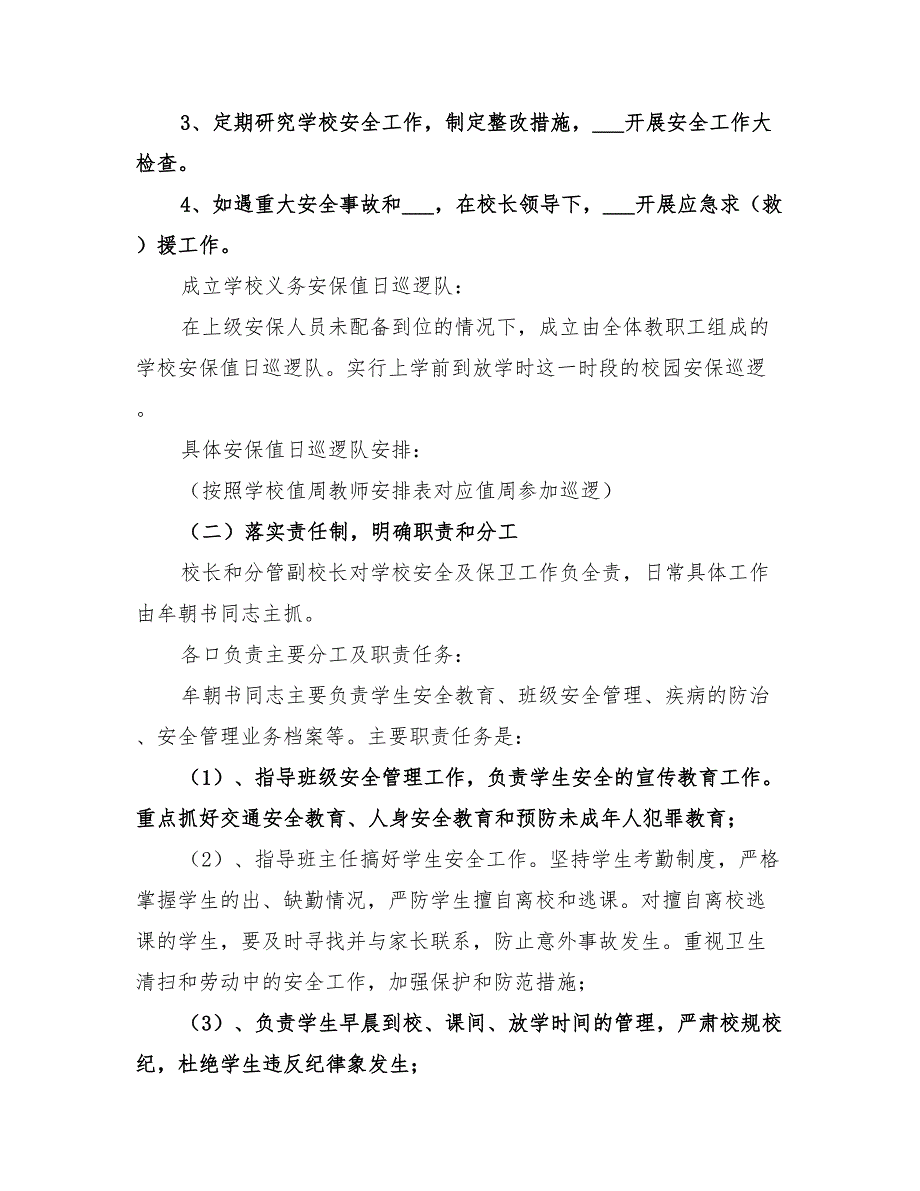 3、定期研究学校安全工作，制定整改措施，___开展安全工作大检查。

4、如遇重大安全事故和___，在校长领导下，___开展应急求（救）援工作。

成立学校义务安保值日巡逻队：

在上级安保人员未配备到位的情况下，成立由全体教职工组成的学校安保值日巡逻队。实行上学前到放学时这一时段的校园安保巡逻。

具体安保值日巡逻队安排：

（按照学校值周教师安排表对应值周参加巡逻）

（二）落实责任制，明确职责和分工

校长和分管副校长对学校安全及保卫工作负全责，日常具体工作由牟朝书同志主抓。

各口负责主要分工及职责任务：

牟朝书同志主要负责学生安全教育、班级安全管理、疾病的防治、安全管理业务档案等。主要职责任务是：

（1）、指导班级安全管理工作，负责学生安全的宣传教育工作。重点抓好交通安全教育、人身安全教育和预防未成年人犯罪教育；

（2）、指导班主任搞好学生安全工作。坚持学生考勤制度，严格掌握学生的出、缺勤情况，严防学生擅自离校和逃课。对擅自离校逃课的学生，要及时寻找并与家长联系，防止意外事故发生。重视卫生清扫和劳动中的安全工作，加强保护和防范措施；

（3）、负责学生早晨到校、课间、放学时间的管理，严肃校规校纪，杜绝学生违反纪律象发生；